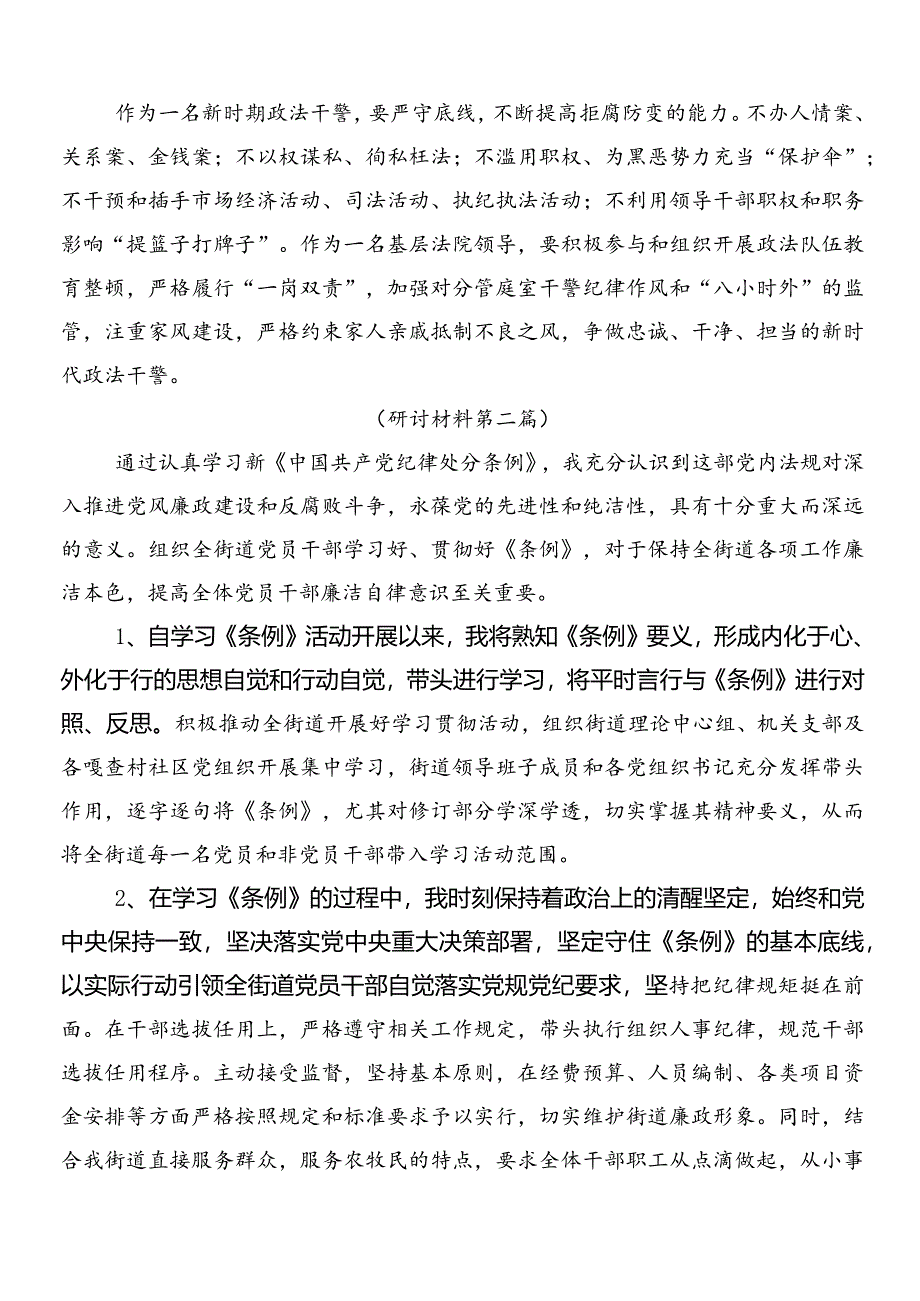 作为一名新时期政法干警，要严守底线，不断提高拒腐防变的能力。不办人情案、关系案、金钱案；不以权谋私、徇私枉法；不滥用职权、为黑恶势力充当“保护伞”；不干预和插手市场经济活动、司法活动、执纪执法活动；不利用领导干部职权和职务影响“提篮子打牌子”。作为一名基层法院领导，要积极参与和组织开展政法队伍教育整顿，严格履行“一岗双责”，加强对分管庭室干警纪律作风和“八小时外”的监管，注重家风建设，严格约束家人亲戚抵制不良之风，争做忠诚、干净、担当的新时代政法干警。

（研讨材料第二篇）

通过认真学习新《中国共产党纪律处分条例》，我充分认识到这部党内法规对深入推进党风廉政建设和反腐败斗争，永葆党的先进性和纯洁性，具有十分重大而深远的意义。组织全街道党员干部学习好、贯彻好《条例》，对于保持全街道各项工作廉洁本色，提高全体党员干部廉洁自律意识至关重要。

1、自学习《条例》活动开展以来，我将熟知《条例》要义，形成内化于心、外化于行的思想自觉和行动自觉，带头进行学习，将平时言行与《条例》进行对照、反思。积极推动全街道开展好学习贯彻活动，组织街道理论中心组、机关支部及各嘎查村社区党组织开展集中学习，街道领导班子成员和各党组织书记充分发挥带头作用，逐字逐句将《条例》，尤其对修订部分学深学透，切实掌握其精神要义，从而将全街道每一名党员和非党员干部带入学习活动范围。

2、在学习《条例》的过程中，我时刻保持着政治上的清醒坚定，始终和党中央保持一致，坚决落实党中央重大决策部署，坚定守住《条例》的基本底线，以实际行动引领全街道党员干部自觉落实党规党纪要求，坚持把纪律规矩挺在前面。在干部选拔任用上，严格遵守相关工作规定，带头执行组织人事纪律，规范干部选拔任用程序。主动接受监督，坚持基本原则，在经费预算、人员编制、各类项目资金安排等方面严格按照规定和标准要求予以实行，切实维护街道廉政形象。同时，结合我街道直接服务群众，服务农牧民的特点，要求全体干部职工从点滴做起，从小事